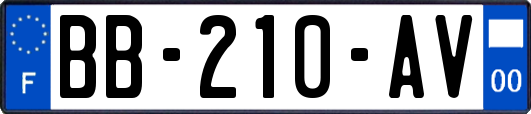 F
BB-210-AV
00